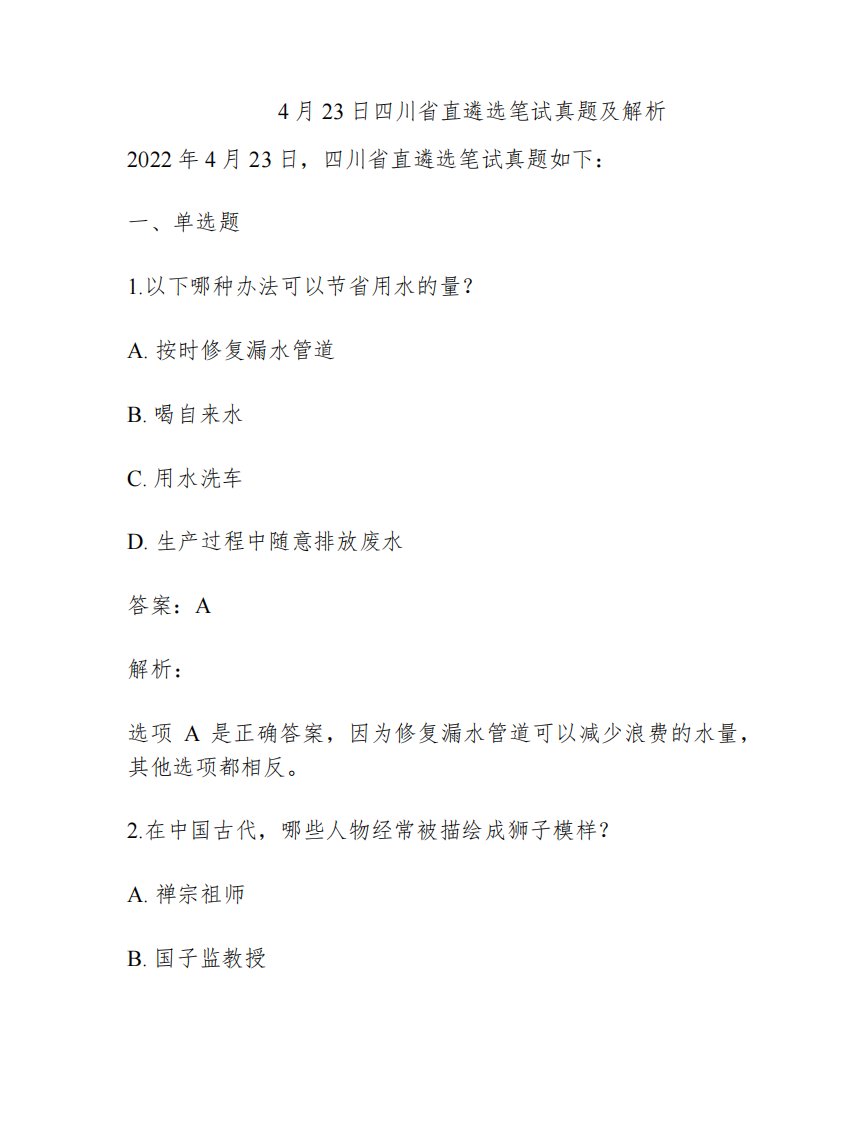 4 月 23 日四川省直遴选笔试真题及解析

2022 年 4 月 23 日，四川省直遴选笔试真题如下：

一、单选题

1.以下哪种办法可以节省用水的量？

A. 按时修复漏水管道

B. 喝自来水

C. 用水洗车

D. 生产过程中随意排放废水

答案：A

解析：

选项 A 是正确答案，因为修复漏水管道可以减少浪费的水量，其他选项都相反。

2.在中国古代，哪些人物经常被描绘成狮子模样？

A. 禅宗祖师

B. 国子监教授